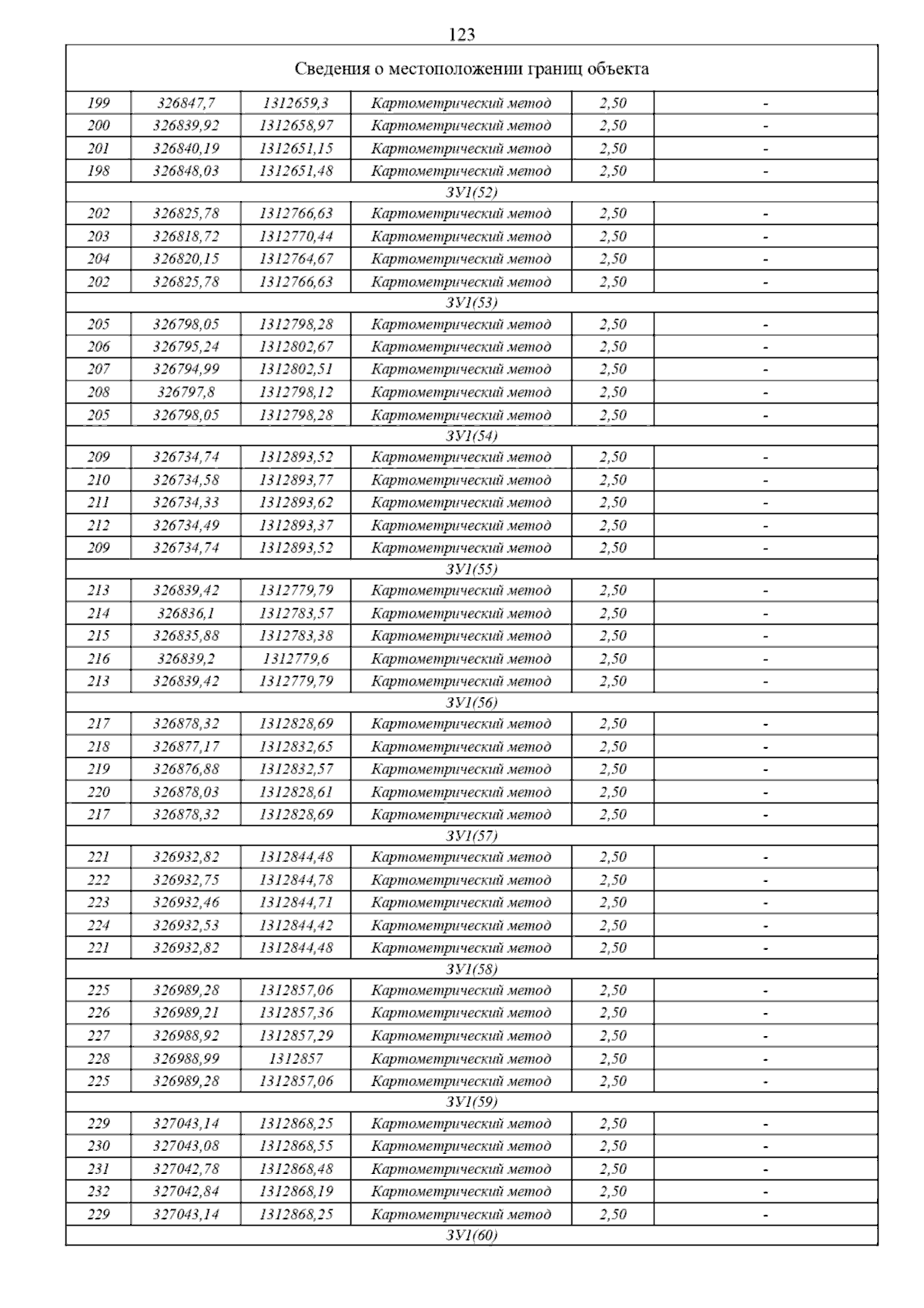 123

| Сведения о местоположении границ объекта | | | | | |
|---|---|---|---|---|---|
| 199 | 326847,7 | 1312659,3 | Картометрический метод | 2,50 | - |
| 200 | 326839,92 | 1312658,97 | Картометрический метод | 2,50 | - |
| 201 | 326840,19 | 1312651,15 | Картометрический метод | 2,50 | - |
| 198 | 326848,03 | 1312651,48 | Картометрический метод | 2,50 | - |
| ЗУ1(52) | | | | | |
| 202 | 326825,78 | 1312766,63 | Картометрический метод | 2,50 | - |
| 203 | 326818,72 | 1312770,44 | Картометрический метод | 2,50 | - |
| 204 | 326820,15 | 1312764,67 | Картометрический метод | 2,50 | - |
| 202 | 326825,78 | 1312766,63 | Картометрический метод | 2,50 | - |
| ЗУ1(53) | | | | | |
| 205 | 326798,05 | 1312798,28 | Картометрический метод | 2,50 | - |
| 206 | 326795,24 | 1312802,67 | Картометрический метод | 2,50 | - |
| 207 | 326794,99 | 1312802,51 | Картометрический метод | 2,50 | - |
| 208 | 326797,8 | 1312798,12 | Картометрический метод | 2,50 | - |
| 205 | 326798,05 | 1312798,28 | Картометрический метод | 2,50 | - |
| ЗУ1(54) | | | | | |
| 209 | 326734,74 | 1312893,52 | Картометрический метод | 2,50 | - |
| 210 | 326734,58 | 1312893,77 | Картометрический метод | 2,50 | - |
| 211 | 326734,33 | 1312893,62 | Картометрический метод | 2,50 | - |
| 212 | 326734,49 | 1312893,37 | Картометрический метод | 2,50 | - |
| 209 | 326734,74 | 1312893,52 | Картометрический метод | 2,50 | - |
| ЗУ1(55) | | | | | |
| 213 | 326839,42 | 1312779,79 | Картометрический метод | 2,50 | - |
| 214 | 326836,1 | 1312783,57 | Картометрический метод | 2,50 | - |
| 215 | 326835,88 | 1312783,38 | Картометрический метод | 2,50 | - |
| 216 | 326839,2 | 1312779,6 | Картометрический метод | 2,50 | - |
| 213 | 326839,42 | 1312779,79 | Картометрический метод | 2,50 | - |
| ЗУ1(56) | | | | | |
| 217 | 326878,32 | 1312828,69 | Картометрический метод | 2,50 | - |
| 218 | 326877,17 | 1312832,65 | Картометрический метод | 2,50 | - |
| 219 | 326876,88 | 1312832,57 | Картометрический метод | 2,50 | - |
| 220 | 326878,03 | 1312828,61 | Картометрический метод | 2,50 | - |
| 217 | 326878,32 | 1312828,69 | Картометрический метод | 2,50 | - |
| ЗУ1(57) | | | | | |
| 221 | 326932,82 | 1312844,48 | Картометрический метод | 2,50 | - |
| 222 | 326932,75 | 1312844,78 | Картометрический метод | 2,50 | - |
| 223 | 326932,46 | 1312844,71 | Картометрический метод | 2,50 | - |
| 224 | 326932,53 | 1312844,42 | Картометрический метод | 2,50 | - |
| 221 | 326932,82 | 1312844,48 | Картометрический метод | 2,50 | - |
| ЗУ1(58) | | | | | |
| 225 | 326989,28 | 1312857,06 | Картометрический метод | 2,50 | - |
| 226 | 326989,21 | 1312857,36 | Картометрический метод | 2,50 | - |
| 227 | 326988,92 | 1312857,29 | Картометрический метод | 2,50 | - |
| 228 | 326988,99 | 1312857 | Картометрический метод | 2,50 | - |
| 225 | 326989,28 | 1312857,06 | Картометрический метод | 2,50 | - |
| ЗУ1(59) | | | | | |
| 229 | 327043,14 | 1312868,25 | Картометрический метод | 2,50 | - |
| 230 | 327043,08 | 1312868,55 | Картометрический метод | 2,50 | - |
| 231 | 327042,78 | 1312868,48 | Картометрический метод | 2,50 | - |
| 232 | 327042,84 | 1312868,19 | Картометрический метод | 2,50 | - |
| 229 | 327043,14 | 1312868,25 | Картометрический метод | 2,50 | - |
| ЗУ1(60) | | | | | |